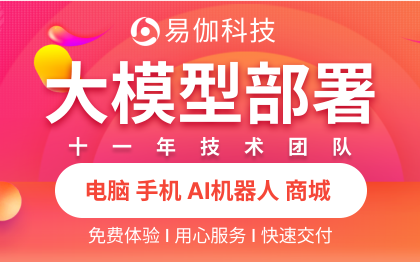 易伽科技

大模型部署

十一年技术团队

电脑 手机 AI机器人 商城

免费体验 I 用心服务 I 快速交付